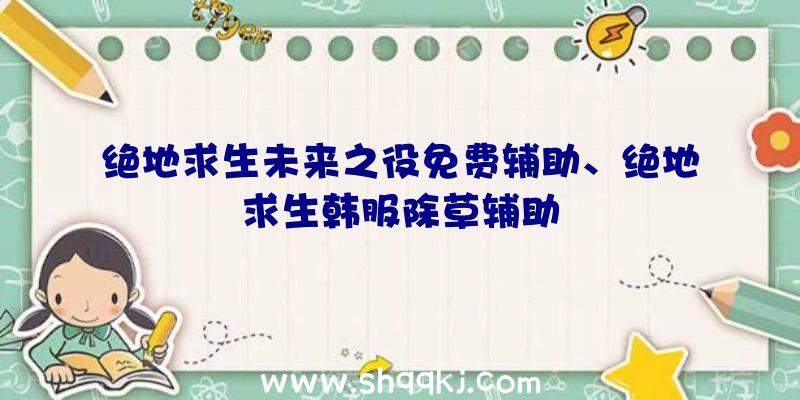 绝地求生未来之役免费辅助、绝地求生韩服除草辅助

www.shqqkj.com